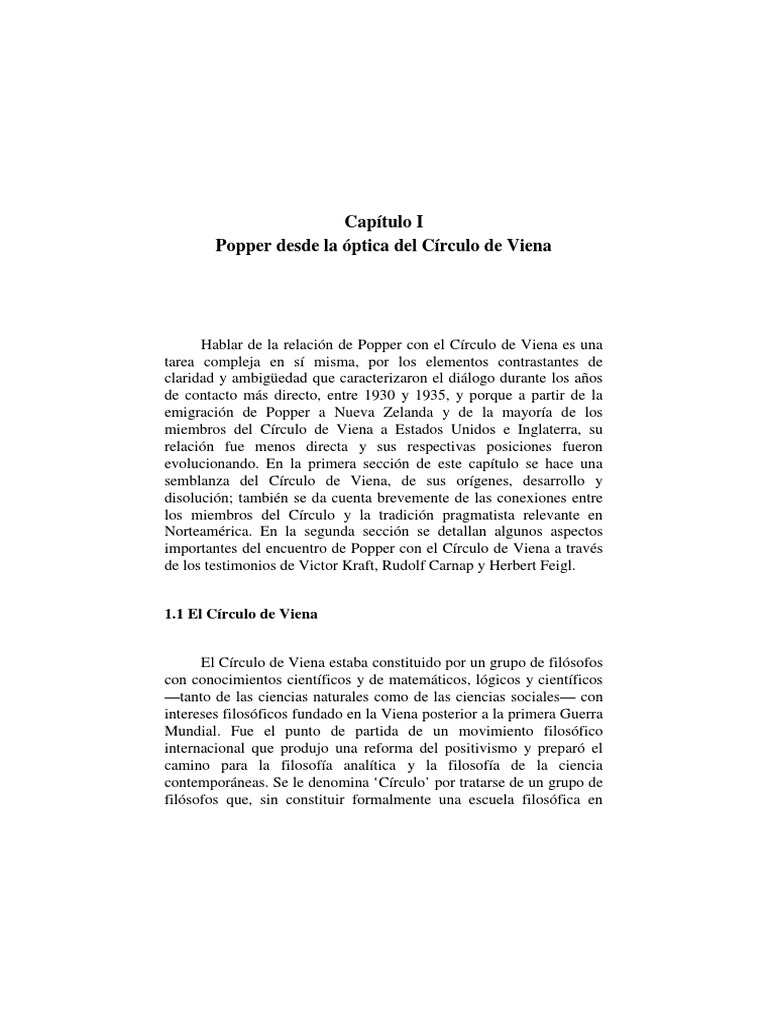 Capítulo I
Popper desde la óptica del Círculo de Viena

Hablar de la relación de Popper con el Círculo de Viena es una tarea compleja en sí misma, por los elementos contrastantes de claridad y ambigüedad que caracterizaron el diálogo durante los años de contacto más directo, entre 1930 y 1935, y porque a partir de la emigración de Popper a Nueva Zelanda y de la mayoría de los miembros del Círculo de Viena a Estados Unidos e Inglaterra, su relación fue menos directa y sus respectivas posiciones fueron evolucionando. En la primera sección de este capítulo se hace una semblanza del Círculo de Viena, de sus orígenes, desarrollo y disolución; también se da cuenta brevemente de las conexiones entre los miembros del Círculo y la tradición pragmatista relevante en Norteamérica. En la segunda sección se detallan algunos aspectos importantes del encuentro de Popper con el Círculo de Viena a través de los testimonios de Victor Kraft, Rudolf Carnap y Herbert Feigl.

1.1 El Círculo de Viena

El Círculo de Viena estaba constituido por un grupo de filósofos con conocimientos científicos y de matemáticos, lógicos y científicos —tanto de las ciencias naturales como de las ciencias sociales— con intereses filosóficos fundado en la Viena posterior a la primera Guerra Mundial. Fue el punto de partida de un movimiento filosófico internacional que produjo una reforma del positivismo y preparó el camino para la filosofía analítica y la filosofía de la ciencia contemporáneas. Se le denomina 'Círculo' por tratarse de un grupo de filósofos que, sin constituir formalmente una escuela filosófica en